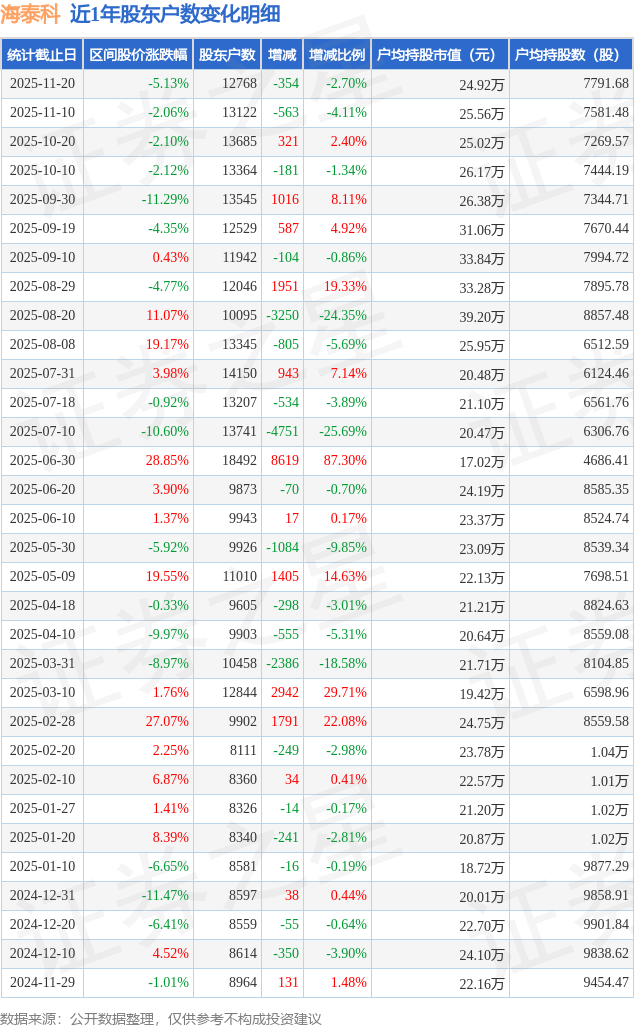 海泰科 近1年股东户数变化明细

| 统计截止日 | 区间股价涨跌幅 | 股东户数 | 增减 | 增减比例 | 户均持股市值（元） | 户均持股数（股） |
|---|---|---|---|---|---|---|
| 2025-11-20 | -5.13% | 12768 | -354 | -2.70% | 24.92万 | 7791.68 |
| 2025-11-10 | -2.06% | 13122 | -563 | -4.11% | 25.56万 | 7581.48 |
| 2025-10-20 | -2.10% | 13685 | 321 | 2.40% | 25.02万 | 7269.57 |
| 2025-10-10 | -2.12% | 13364 | -181 | -1.34% | 26.17万 | 7444.19 |
| 2025-09-30 | -11.29% | 13545 | 1016 | 8.11% | 26.38万 | 7344.71 |
| 2025-09-19 | -4.35% | 12529 | 587 | 4.92% | 31.06万 | 7670.44 |
| 2025-09-10 | 0.43% | 11942 | -104 | -0.86% | 33.84万 | 7994.72 |
| 2025-08-29 | -4.77% | 12046 | 1951 | 19.33% | 33.28万 | 7895.78 |
| 2025-08-20 | 11.07% | 10095 | -3250 | -24.35% | 39.20万 | 8857.48 |
| 2025-08-08 | 19.17% | 13345 | -805 | -5.69% | 25.95万 | 6512.59 |
| 2025-07-31 | 3.98% | 14150 | 943 | 7.14% | 20.48万 | 6124.46 |
| 2025-07-18 | -0.92% | 13207 | -534 | -3.89% | 21.10万 | 6561.76 |
| 2025-07-10 | -10.60% | 13741 | -4751 | -25.69% | 20.47万 | 6306.76 |
| 2025-06-30 | 28.85% | 18492 | 8619 | 87.30% | 17.02万 | 4686.41 |
| 2025-06-20 | 3.90% | 9873 | -70 | -0.70% | 24.19万 | 8585.35 |
| 2025-06-10 | 1.37% | 9943 | 17 | 0.17% | 23.37万 | 8524.74 |
| 2025-05-30 | -5.92% | 9926 | -1084 | -9.85% | 23.09万 | 8539.34 |
| 2025-05-09 | 19.55% | 11010 | 1405 | 14.63% | 22.13万 | 7698.51 |
| 2025-04-18 | -0.33% | 9605 | -298 | -3.01% | 21.21万 | 8824.63 |
| 2025-04-10 | -9.97% | 9903 | -555 | -5.31% | 20.64万 | 8559.08 |
| 2025-03-31 | -8.97% | 10458 | -2386 | -18.58% | 21.71万 | 8104.85 |
| 2025-03-10 | 1.76% | 12844 | 2942 | 29.71% | 19.42万 | 6598.96 |
| 2025-02-28 | 27.07% | 9902 | 1791 | 22.08% | 24.75万 | 8559.58 |
| 2025-02-20 | 2.25% | 8111 | -249 | -2.98% | 23.78万 | 1.04万 |
| 2025-02-10 | 6.87% | 8360 | 34 | 0.41% | 22.57万 | 1.01万 |
| 2025-01-27 | 1.41% | 8326 | -14 | -0.17% | 21.20万 | 1.02万 |
| 2025-01-20 | 8.39% | 8340 | -241 | -2.81% | 20.87万 | 1.02万 |
| 2025-01-10 | -6.65% | 8581 | -16 | -0.19% | 18.72万 | 9877.29 |
| 2024-12-31 | -11.47% | 8597 | 38 | 0.44% | 20.01万 | 9858.91 |
| 2024-12-20 | -6.41% | 8559 | -55 | -0.64% | 22.70万 | 9901.84 |
| 2024-12-10 | 4.52% | 8614 | -350 | -3.90% | 24.10万 | 9838.62 |
| 2024-11-29 | -1.01% | 8964 | 131 | 1.48% | 22.16万 | 9454.47 |

数据来源：公开数据整理，仅供参考不构成投资建议